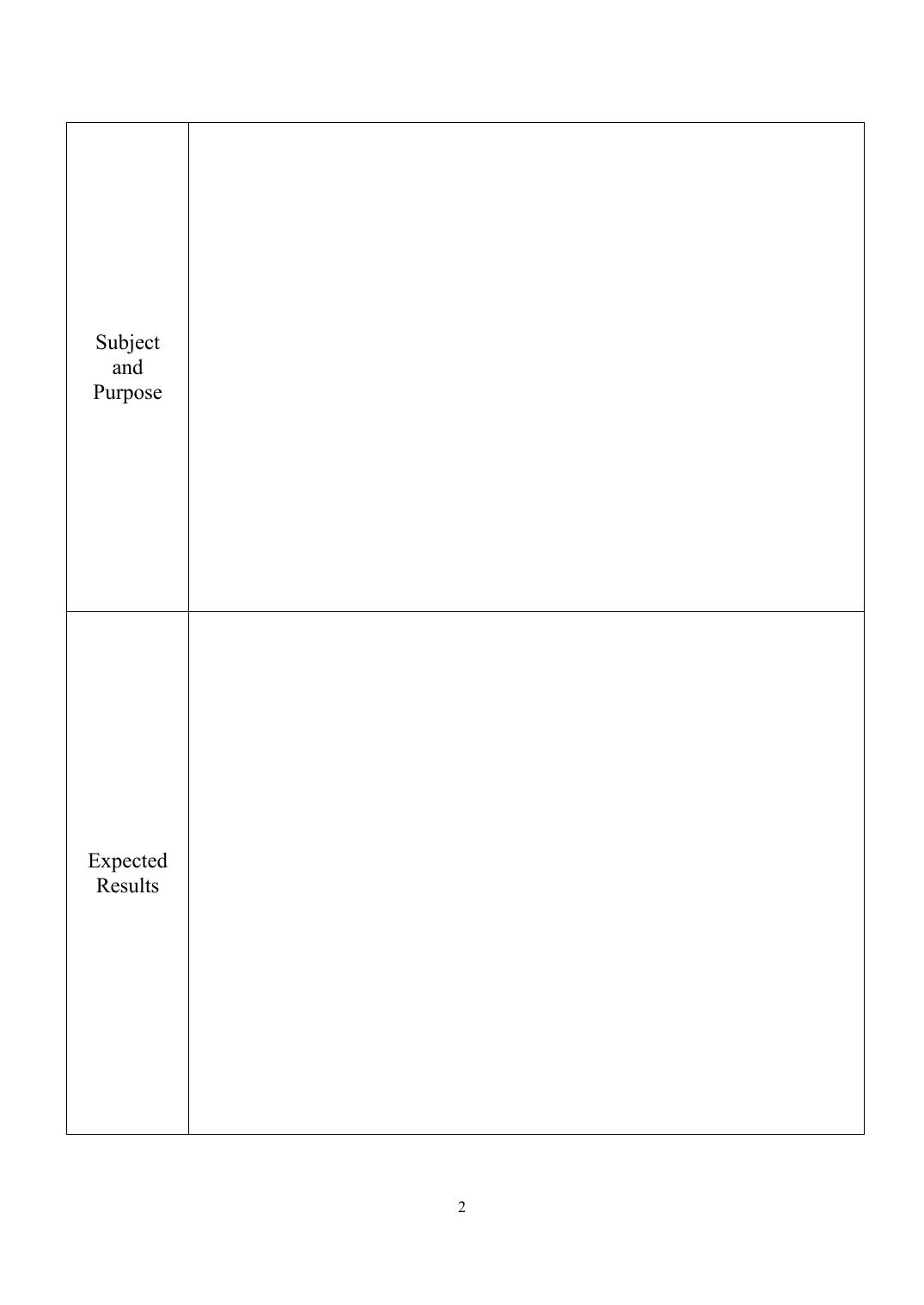 Subject and Purpose

Expected Results

2